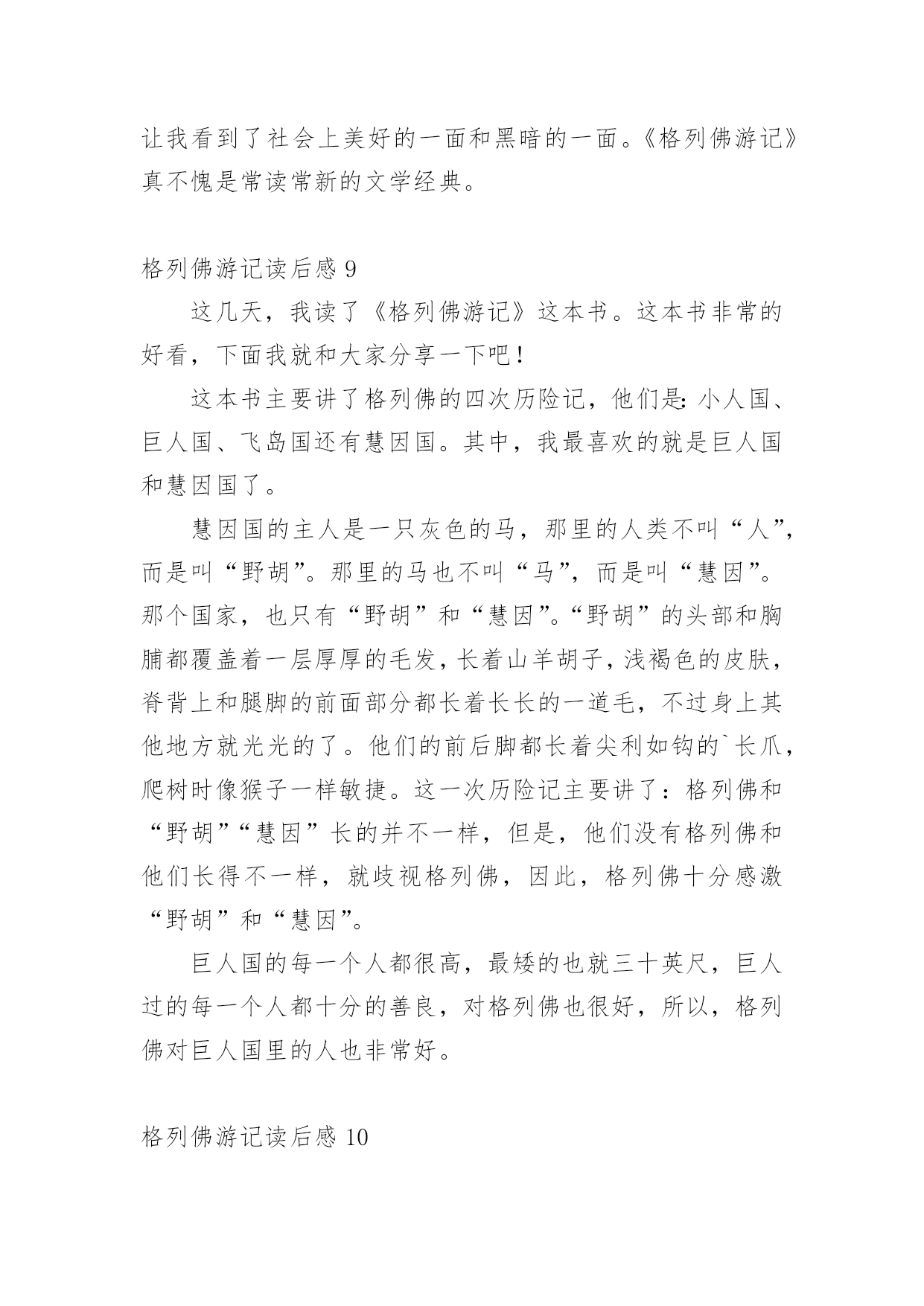 让我看到了社会上美好的一面和黑暗的一面。《格列佛游记》真不愧是常读常新的文学经典。

格列佛游记读后感 9

这几天，我读了《格列佛游记》这本书。这本书非常的好看，下面我就和大家分享一下吧！

这本书主要讲了格列佛的四次历险记，他们是：小人国、巨人国、飞岛国还有慧因国。其中，我最喜欢的就是巨人国和慧因国了。

慧因国的主人是一只灰色的马，那里的人类不叫“人”，而是叫“野胡”。那里的马也不叫“马”，而是叫“慧因”。那个国家，也只有“野胡”和“慧因”。“野胡”的头部和胸脯都覆盖着一层厚厚的毛发，长着山羊胡子，浅褐色的皮肤，脊背上和腿脚的前面部分都长着长长的一道毛，不过身上其他地方就光光的了。他们的前后脚都长着尖利如钩的`长爪，爬树时像猴子一样敏捷。这一次历险记主要讲了：格列佛和“野胡”“慧因”长的并不一样，但是，他们没有格列佛和他们长得不一样，就歧视格列佛，因此，格列佛十分感激“野胡”和“慧因”。

巨人国的每一个人都很高，最矮的也就三十英尺，巨人过的每一个人都十分的善良，对格列佛也很好，所以，格列佛对巨人国里的人也非常好。

格列佛游记读后感 10